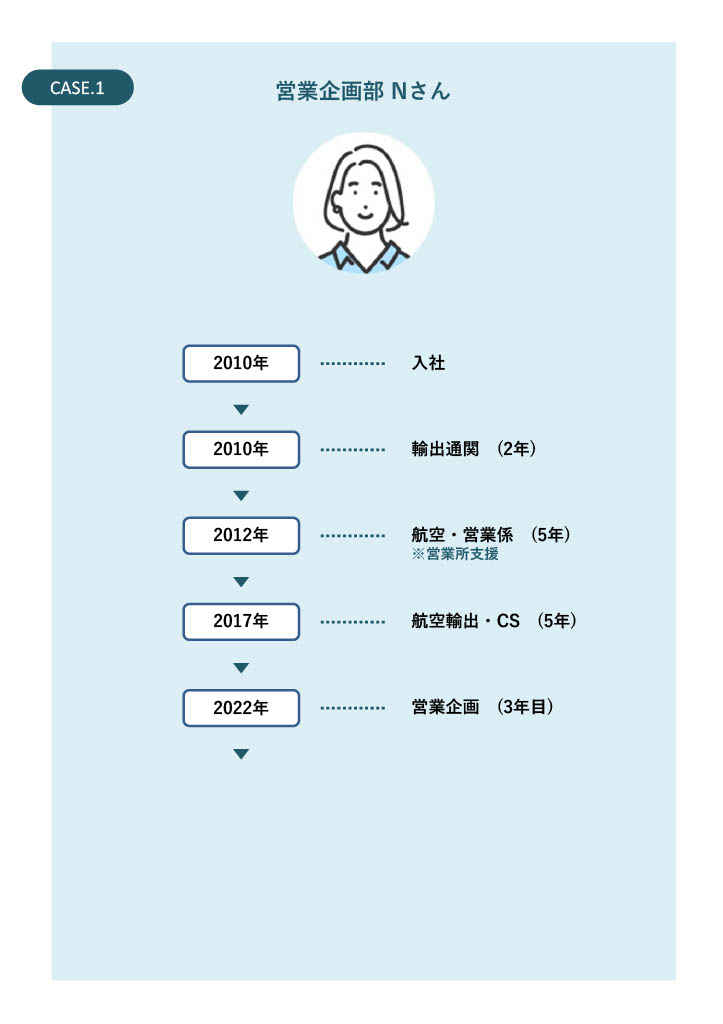 CASE.1

営業企画部 Nさん

2010年 入社

2010年 輸出通関 (2年)

2012年 航空・営業係 (5年)
※営業所支援

2017年 航空輸出・CS (5年)

2022年 営業企画 (3年目)